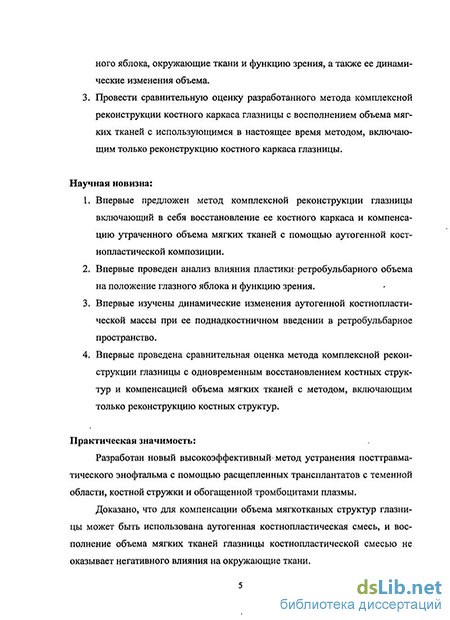 ного яблока, окружающие ткани и функцию зрения, а также ее динамические изменения объема.

3. Провести сравнительную оценку разработанного метода комплексной реконструкции костного каркаса глазницы с восполнением объема мягких тканей с использующимся в настоящее время методом, включающим только реконструкцию костного каркаса глазницы.

Научная новизна:

1. Впервые предложен метод комплексной реконструкции глазницы включающий в себя восстановление ее костного каркаса и компенсацию утраченного объема мягких тканей с помощью аутогенной костнопластической композиции.

2. Впервые проведен анализ влияния пластики ретробульбарного объема на положение глазного яблока и функцию зрения.

3. Впервые изучены динамические изменения аутогенной костнопластической массы при ее поднадкостничном введении в ретробульбарное пространство.

4. Впервые проведена сравнительная оценка метода комплексной реконструкции глазницы с одновременным восстановлением костных структур и компенсацией объема мягких тканей с методом, включающим только реконструкцию костных структур.

Практическая значимость:

Разработан новый высокоэффективный метод устранения посттравматического энофтальма с помощью расщепленных трансплантатов с теменной области, костной стружки и обогащенной тромбоцитами плазмы.

Доказано, что для компенсации объема мягкотканых структур глазницы может быть использована аутогенная костнопластическая смесь, и восполнение объема мягких тканей глазницы костнопластической смесью не оказывает негативного влияния на окружающие ткани.

5

dsLib.net
библиотека диссертаций